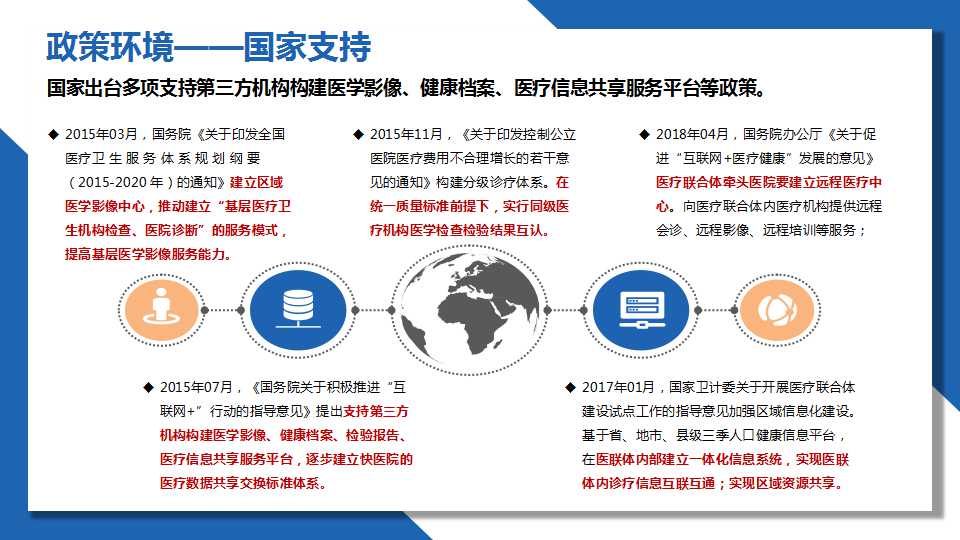 政策环境——国家支持

国家出台多项支持第三方机构构建医学影像、健康档案、医疗信息共享服务平台等政策。

◆ 2015年03月，国务院《关于印发全国医疗卫生服务体系规划纲要（2015-2020年）的通知》建立区域医学影像中心，推动建立“基层医疗卫生机构检查、医院诊断”的服务模式，提高基层医学影像服务能力。

◆ 2015年11月，《关于印发控制公立医院医疗费用不合理增长的若干意见的通知》构建分级诊疗体系。在统一质量标准前提下，实行同级医疗机构医学检查检验结果互认。

◆ 2018年04月，国务院办公厅《关于促进“互联网+医疗健康”发展的意见》医疗联合体牵头医院要建立远程医疗中心。向医疗联合体内医疗机构提供远程会诊、远程影像、远程培训等服务；

◆ 2015年07月，《国务院关于积极推进“互联网+”行动的指导意见》提出支持第三方机构构建医学影像、健康档案、检验报告、医疗信息共享服务平台，逐步建立快医院的医疗数据共享交换标准体系。

◆ 2017年01月，国家卫计委关于开展医疗联合体建设试点工作的指导意见加强区域信息化建设。基于省、地市、县级三季人口健康信息平台，在医联体内部建立一体化信息系统，实现医联体内诊疗信息互联互通；实现区域资源共享。